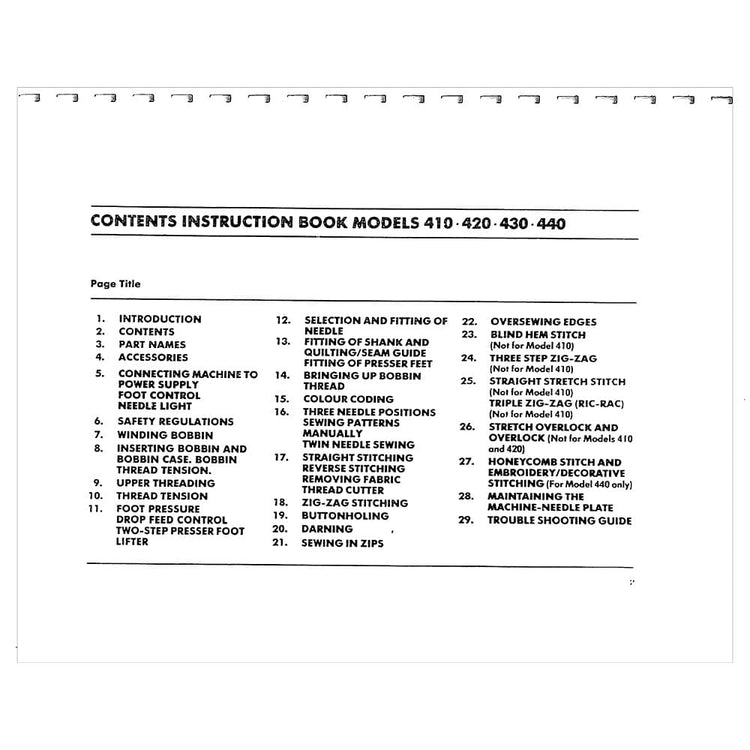 CONTENTS INSTRUCTION BOOK MODELS 410 · 420 · 430 · 440

Page Title

1. INTRODUCTION
2. CONTENTS
3. PART NAMES
4. ACCESSORIES
5. CONNECTING MACHINE TO POWER SUPPLY FOOT CONTROL NEEDLE LIGHT
6. SAFETY REGULATIONS
7. WINDING BOBBIN
8. INSERTING BOBBIN AND BOBBIN CASE. BOBBIN THREAD TENSION.
9. UPPER THREADING
10. THREAD TENSION
11. FOOT PRESSURE DROP FEED CONTROL TWO-STEP PRESSER FOOT LIFTER

12. SELECTION AND FITTING OF NEEDLE
13. FITTING OF SHANK AND QUILTING/SEAM GUIDE FITTING OF PRESSER FEET
14. BRINGING UP BOBBIN THREAD
15. COLOUR CODING
16. THREE NEEDLE POSITIONS SEWING PATTERNS MANUALLY TWIN NEEDLE SEWING
17. STRAIGHT STITCHING REVERSE STITCHING REMOVING FABRIC THREAD CUTTER
18. ZIG-ZAG STITCHING
19. BUTTONHOLING
20. DARNING
21. SEWING IN ZIPS

22. OVERSEWING EDGES
23. BLIND HEM STITCH (Not for Model 410)
24. THREE STEP ZIG-ZAG (Not for Model 410)
25. STRAIGHT STRETCH STITCH (Not for Model 410) TRIPLE ZIG-ZAG (RIC-RAC) (Not for Model 410)
26. STRETCH OVERLOCK AND OVERLOCK (Not for Models 410 and 420)
27. HONEYCOMB STITCH AND EMBROIDERY/DECORATIVE STITCHING (For Model 440 only)
28. MAINTAINING THE MACHINE-NEEDLE PLATE
29. TROUBLE SHOOTING GUIDE